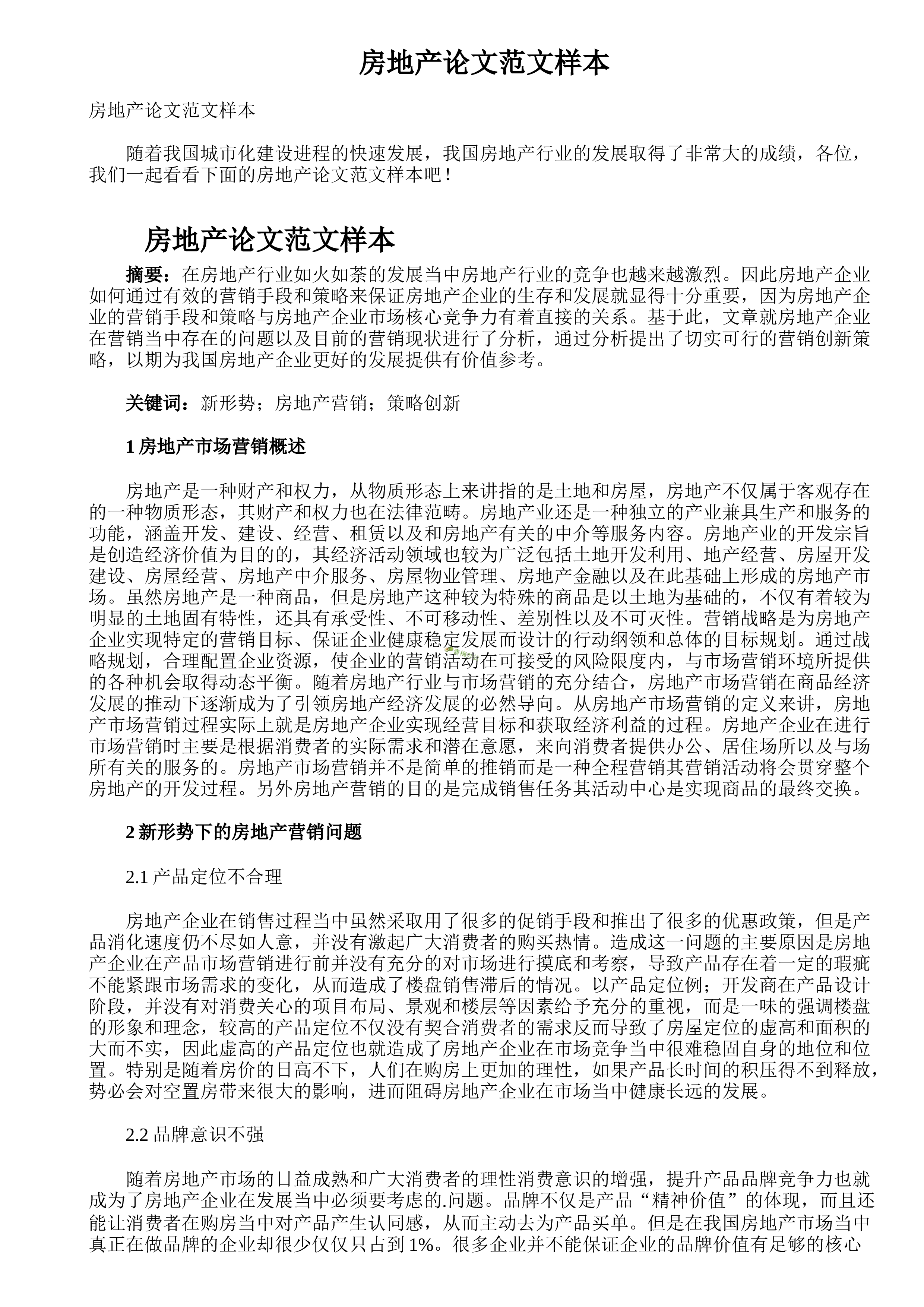 房地产论文范文样本

房地产论文范文样本

随着我国城市化建设进程的快速发展，我国房地产行业的发展取得了非常大的成绩，各位，我们一起看看下面的房地产论文范文样本吧！

房地产论文范文样本

摘要：在房地产行业如火如荼的发展当中房地产行业的竞争也越来越激烈。因此房地产企业如何通过有效的营销手段和策略来保证房地产企业的生存和发展就显得十分重要，因为房地产企业的营销手段和策略与房地产企业市场核心竞争力有着直接的关系。基于此，文章就房地产企业在营销当中存在的问题以及目前的营销现状进行了分析，通过分析提出了切实可行的营销创新策略，以期为我国房地产企业更好的发展提供有价值参考。

关键词：新形势；房地产营销；策略创新

1 房地产市场营销概述

房地产是一种财产和权力，从物质形态上来讲指的是土地和房屋，房地产不仅属于客观存在的一种物质形态，其财产和权力也在法律范畴。房地产业还是一种独立的产业兼具生产和服务的功能，涵盖开发、建设、经营、租赁以及和房地产有关的中介等服务内容。房地产业的开发宗旨是创造经济价值为目的的，其经济活动领域也较为广泛包括土地开发利用、地产经营、房屋开发建设、房屋经营、房地产中介服务、房屋物业管理、房地产金融以及在此基础上形成的房地产市场。虽然房地产是一种商品，但是房地产这种较为特殊的商品是以土地为基础的，不仅有着较为明显的土地固有特性，还具有承受性、不可移动性、差别性以及不可灭性。营销战略是为房地产企业实现特定的营销目标、保证企业健康稳定发展而设计的行动纲领和总体的目标规划。通过战略规划，合理配置企业资源，使企业的营销活动在可接受的风险限度内，与市场营销环境所提供的各种机会取得动态平衡。随着房地产行业与市场营销的充分结合，房地产市场营销在商品经济发展的推动下逐渐成为了引领房地产经济发展的必然导向。从房地产市场营销的定义来讲，房地产市场营销过程实际上就是房地产企业实现经营目标和获取经济利益的过程。房地产企业在进行市场营销时主要是根据消费者的实际需求和潜在意愿，来向消费者提供办公、居住场所以及与场所有关的服务的。房地产市场营销并不是简单的推销而是一种全程营销其营销活动将会贯穿整个房地产的开发过程。另外房地产营销的目的是完成销售任务其活动中心是实现商品的最终交换。

2 新形势下的房地产营销问题

2.1 产品定位不合理

房地产企业在销售过程当中虽然采取用了很多的促销手段和推出了很多的优惠政策，但是产品消化速度仍不尽如人意，并没有激起广大消费者的购买热情。造成这一问题的主要原因是房地产企业在产品市场营销进行前并没有充分的对市场进行摸底和考察，导致产品存在着一定的瑕疵不能紧跟市场需求的变化，从而造成了楼盘销售滞后的情况。以产品定位例；开发商在产品设计阶段，并没有对消费关心的项目布局、景观和楼层等因素给予充分的重视，而是一味的强调楼盘的形象和理念，较高的产品定位不仅没有契合消费者的需求反而导致了房屋定位的虚高和面积的大而不实，因此虚高的产品定位也就造成了房地产企业在市场竞争当中很难稳固自身的地位和位置。特别是随着房价的日高不下，人们在购房上更加的理性，如果产品长时间的积压得不到释放，势必会对空置房带来很大的影响，进而阻碍房地产企业在市场当中健康长远的发展。

2.2 品牌意识不强

随着房地产市场的日益成熟和广大消费者的理性消费意识的增强，提升产品品牌竞争力也就成为了房地产企业在发展当中必须要考虑的.问题。品牌不仅是产品“精神价值”的体现，而且还能让消费者在购房当中对产品产生认同感，从而主动去为产品买单。但是在我国房地产市场当中真正在做品牌的企业却很少仅仅只占到 1%。很多企业并不能保证企业的品牌价值有足够的核心